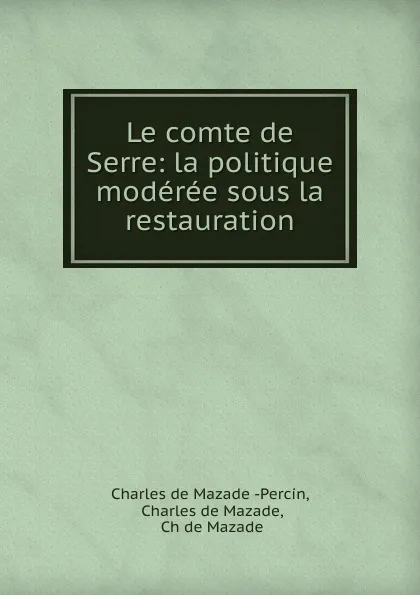 Le comte de Serre: la politique modérée sous la restauration

Charles de Mazade -Percin,
Charles de Mazade,
Ch de Mazade